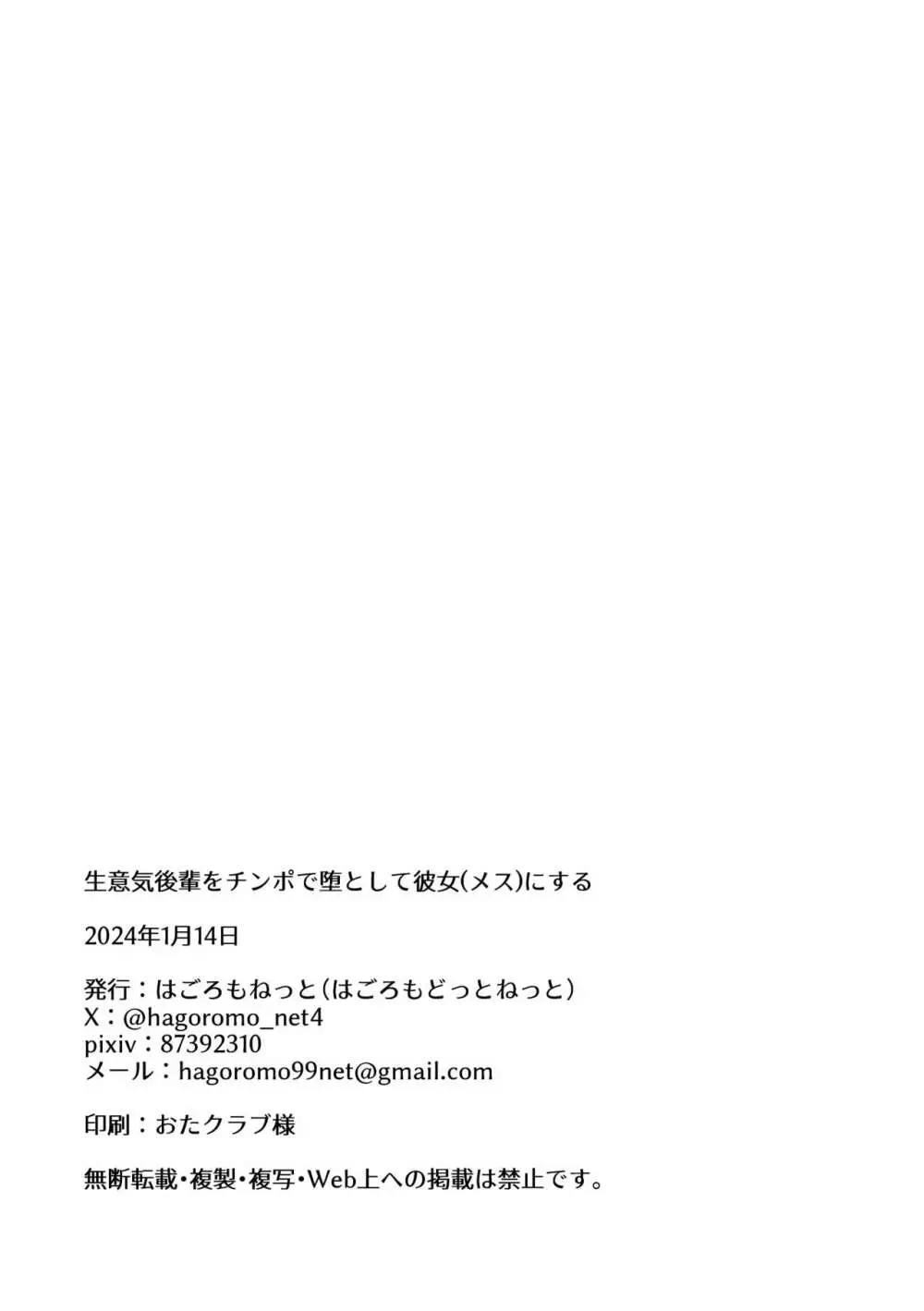 生意気後輩をチンポで堕として彼女(メス)にする

2024年1月14日

発行：はごろもねっと（はごろもどっとねっと）
X：@hagoromo_net4
pixiv：87392310
メール：hagoromo99net@gmail.com

印刷：おたクラブ様

無断転載・複製・複写・Web上への掲載は禁止です。